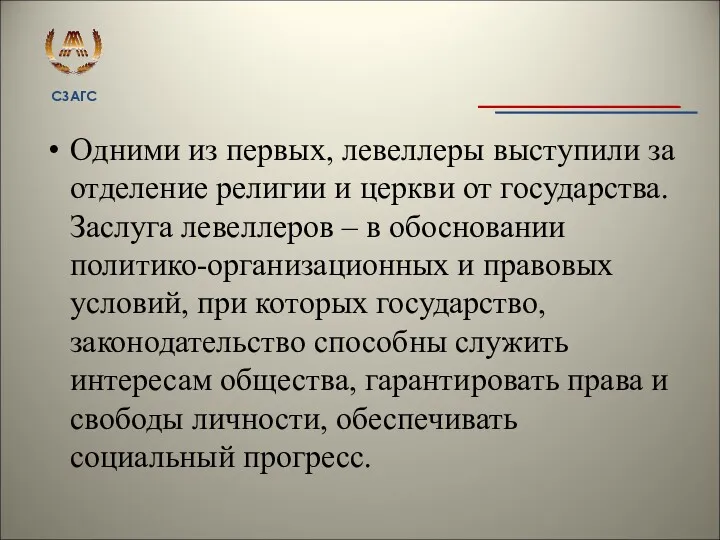 СЗАГС

• Одними из первых, левеллеры выступили за отделение религии и церкви от государства. Заслуга левеллеров – в обосновании политико-организационных и правовых условий, при которых государство, законодательство способны служить интересам общества, гарантировать права и свободы личности, обеспечивать социальный прогресс.